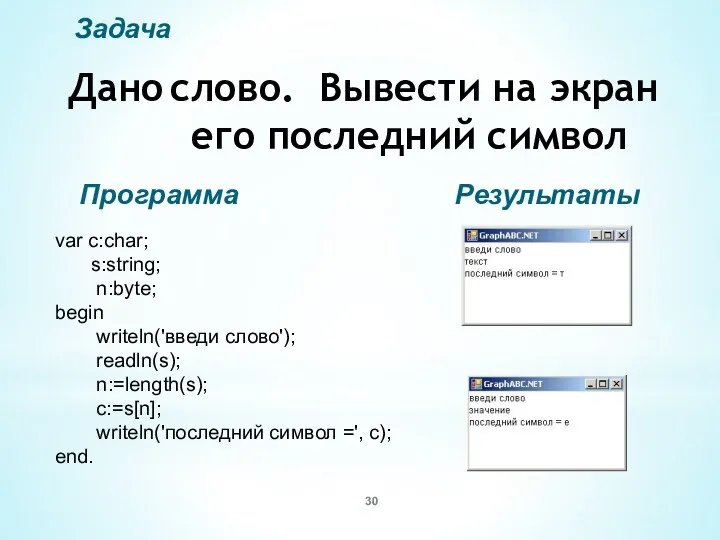 Задача

Дано слово. Вывести на экран его последний символ

Программа

var c:char;
s:string;
n:byte;
begin
writeln('введи слово');
readln(s);
n:=length(s);
c:=s[n];
writeln('последний символ =', c);
end.

Результаты

GraphABC.NET
введи слово
текст
последний символ = т

GraphABC.NET
введи слово
значение
последний символ = е

30